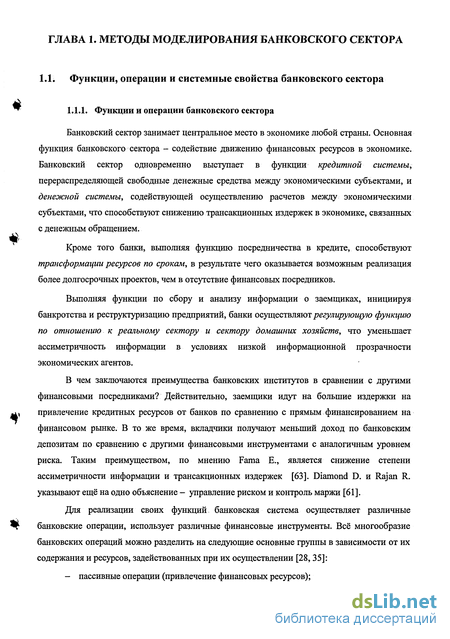 ГЛАВА 1. МЕТОДЫ МОДЕЛИРОВАНИЯ БАНКОВСКОГО СЕКТОРА

1.1. Функции, операции и системные свойства банковского сектора

1.1.1. Функции и операции банковского сектора

Банковский сектор занимает центральное место в экономике любой страны. Основная функция банковского сектора – содействие движению финансовых ресурсов в экономике. Банковский сектор одновременно выступает в функции кредитной системы, перераспределяющей свободные денежные средства между экономическими субъектами, и денежной системы, содействующей осуществлению расчетов между экономическими субъектами, что способствуют снижению трансакционных издержек в экономике, связанных с денежным обращением.

Кроме того банки, выполняя функцию посредничества в кредите, способствуют трансформации ресурсов по срокам, в результате чего оказывается возможным реализация более долгосрочных проектов, чем в отсутствие финансовых посредников.

Выполняя функции по сбору и анализу информации о заемщиках, инициируя банкротства и реструктуризацию предприятий, банки осуществляют регулирующую функцию по отношению к реальному сектору и сектору домашних хозяйств, что уменьшает ассиметричность информации в условиях низкой информационной прозрачности экономических агентов.

В чем заключаются преимущества банковских институтов в сравнении с другими финансовыми посредниками? Действительно, заемщики идут на большие издержки на привлечение кредитных ресурсов от банков по сравнению с прямым финансированием на финансовом рынке. В то же время, вкладчики получают меньший доход по банковским депозитам по сравнению с другими финансовыми инструментами с аналогичным уровнем риска. Таким преимуществом, по мнению Fama E., является снижение степени ассиметричности информации и трансакционных издержек [63]. Diamond D. и Rajan R. указывают ещё на одно объяснение – управление риском и контроль маржи [61].

Для реализации своих функций банковская система осуществляет различные банковские операции, использует различные финансовые инструменты. Всё многообразие банковских операций можно разделить на следующие основные группы в зависимости от их содержания и ресурсов, задействованных при их осуществлении [28, 35]:

– пассивные операции (привлечение финансовых ресурсов);

dsLib.net
библиотека диссертаций